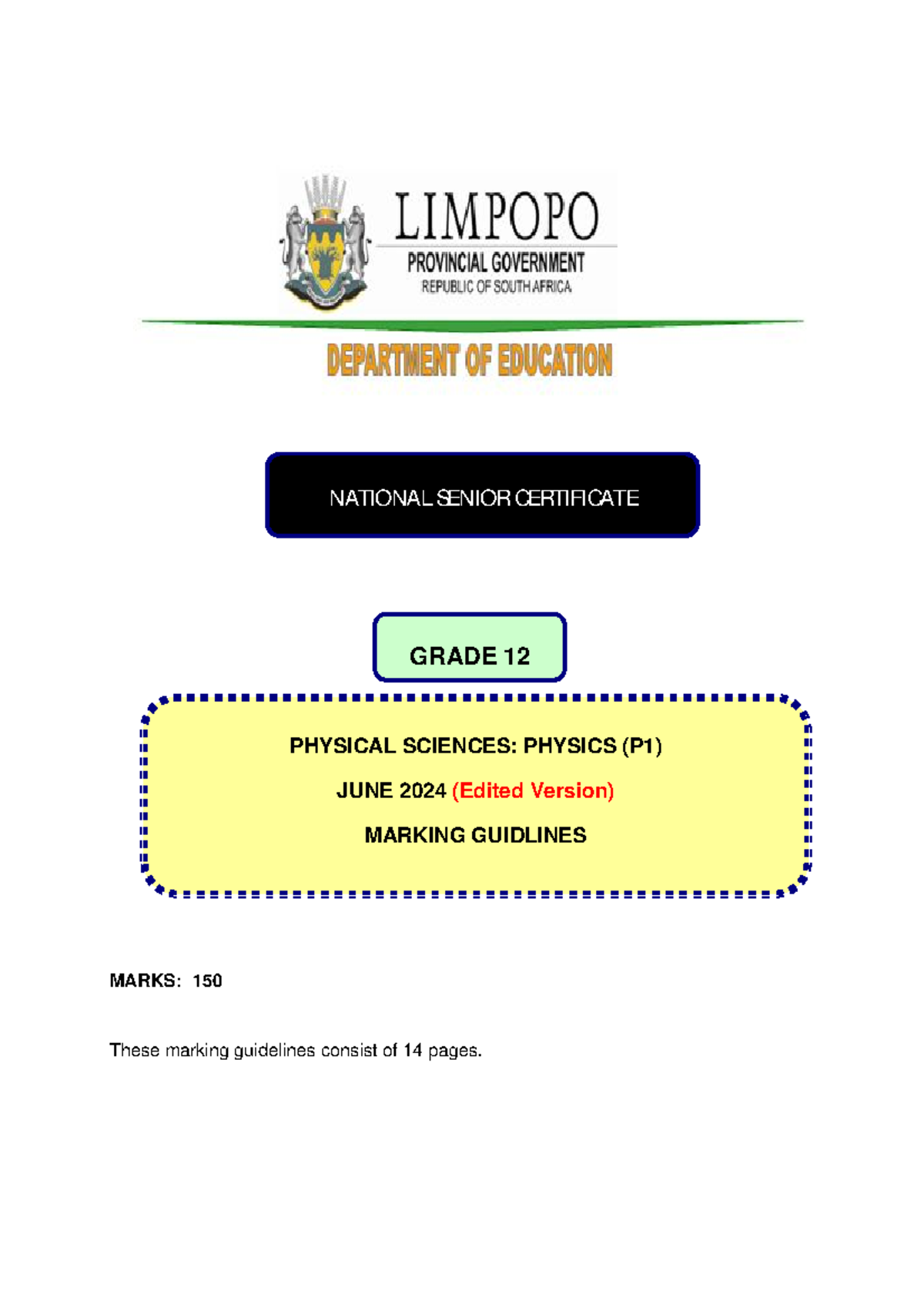 LIMPOPO
PROVINCIAL GOVERNMENT
REPUBLIC OF SOUTH AFRICA

DEPARTMENT OF EDUCATION

NATIONAL SENIOR CERTIFICATE

GRADE 12

PHYSICAL SCIENCES: PHYSICS (P1)

JUNE 2024 (Edited Version)

MARKING GUIDLINES

MARKS: 150

These marking guidelines consist of 14 pages.